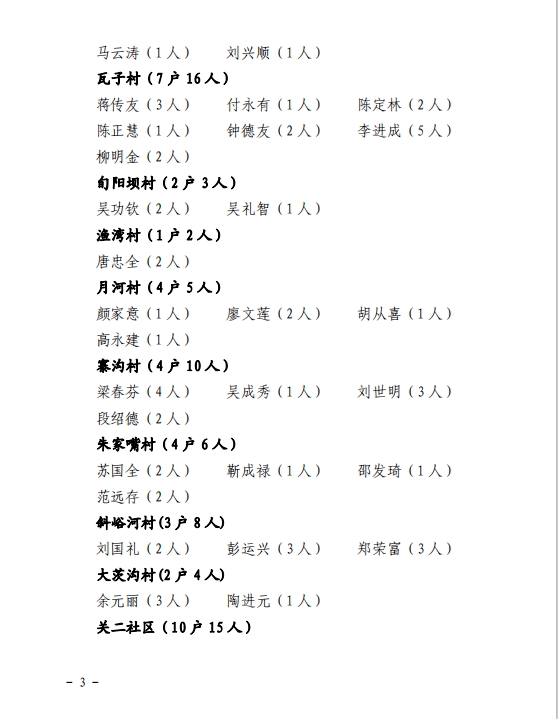 马云涛（1人）　刘兴顺（1人）

瓦子村（7户16人）

蒋传友（3人）　付永有（1人）　陈定林（2人）
陈正慧（1人）　钟德友（2人）　李进成（5人）
柳明金（2人）

旬阳坝村（2户3人）

吴功钦（2人）　吴礼智（1人）

渔湾村（1户2人）

唐忠全（2人）

月河村（4户5人）

颜家意（1人）　廖文莲（2人）　胡从喜（1人）
高永建（1人）

寨沟村（4户10人）

梁春芬（4人）　吴成秀（1人）　刘世明（3人）
段绍德（2人）

朱家嘴村（4户6人）

苏国全（2人）　靳成禄（1人）　邵发琦（1人）
范远存（2人）

斜峪河村(3户8人)

刘国礼（2人）　彭运兴（3人）　郑荣富（3人）

大茨沟村(2户4人)

余元丽（3人）　陶进元（1人）

关二社区（10户15人）

－3－